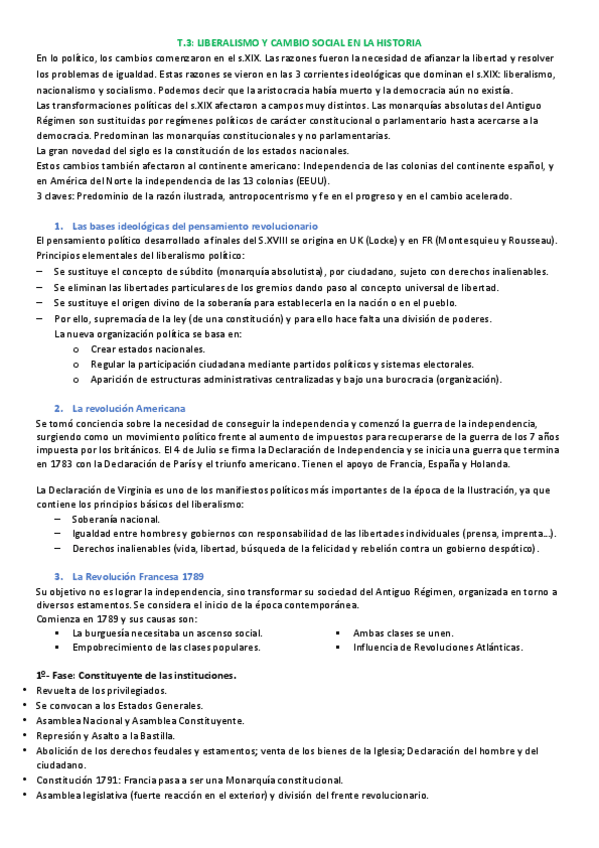 T.3: LIBERALISMO Y CAMBIO SOCIAL EN LA HISTORIA

En lo político, los cambios comenzaron en el s.XIX. Las razones fueron la necesidad de afianzar la libertad y resolver los problemas de igualdad. Estas razones se vieron en las 3 corrientes ideológicas que dominan el s.XIX: liberalismo, nacionalismo y socialismo. Podemos decir que la aristocracia había muerto y la democracia aún no existía.
Las transformaciones políticas del s.XIX afectaron a campos muy distintos. Las monarquías absolutas del Antiguo Régimen son sustituidas por regímenes políticos de carácter constitucional o parlamentario hasta acercarse a la democracia. Predominan las monarquías constitucionales y no parlamentarias.
La gran novedad del siglo es la constitución de los estados nacionales.
Estos cambios también afectaron al continente americano: Independencia de las colonias del continente español, y en América del Norte la independencia de las 13 colonias (EEUU).
3 claves: Predominio de la razón ilustrada, antropocentrismo y fe en el progreso y en el cambio acelerado.

1. Las bases ideológicas del pensamiento revolucionario

El pensamiento político desarrollado a finales del S.XVIII se origina en UK (Locke) y en FR (Montesquieu y Rousseau).
Principios elementales del liberalismo político:
– Se sustituye el concepto de súbdito (monarquía absolutista), por ciudadano, sujeto con derechos inalienables.
– Se eliminan las libertades particulares de los gremios dando paso al concepto universal de libertad.
– Se sustituye el origen divino de la soberanía para establecerla en la nación o en el pueblo.
– Por ello, supremacía de la ley (de una constitución) y para ello hace falta una división de poderes.
La nueva organización política se basa en:
o Crear estados nacionales.
o Regular la participación ciudadana mediante partidos políticos y sistemas electorales.
o Aparición de estructuras administrativas centralizadas y bajo una burocracia (organización).

2. La revolución Americana

Se tomó conciencia sobre la necesidad de conseguir la independencia y comenzó la guerra de la independencia, surgiendo como un movimiento político frente al aumento de impuestos para recuperarse de la guerra de los 7 años impuesta por los británicos. El 4 de Julio se firma la Declaración de Independencia y se inicia una guerra que termina en 1783 con la Declaración de París y el triunfo americano. Tienen el apoyo de Francia, España y Holanda.

La Declaración de Virginia es uno de los manifiestos políticos más importantes de la época de la Ilustración, ya que contiene los principios básicos del liberalismo:
– Soberanía nacional.
– Igualdad entre hombres y gobiernos con responsabilidad de las libertades individuales (prensa, imprenta…).
– Derechos inalienables (vida, libertad, búsqueda de la felicidad y rebelión contra un gobierno despótico).

3. La Revolución Francesa 1789

Su objetivo no es lograr la independencia, sino transformar su sociedad del Antiguo Régimen, organizada en torno a diversos estamentos. Se considera el inicio de la época contemporánea.
Comienza en 1789 y sus causas son:
▪ La burguesía necesitaba un ascenso social.
▪ Empobrecimiento de las clases populares.
▪ Ambas clases se unen.
▪ Influencia de Revoluciones Atlánticas.

1º- Fase: Constituyente de las instituciones.
• Revuelta de los privilegiados.
• Se convocan a los Estados Generales.
• Asamblea Nacional y Asamblea Constituyente.
• Represión y Asalto a la Bastilla.
• Abolición de los derechos feudales y estamentos; venta de los bienes de la Iglesia; Declaración del hombre y del ciudadano.
• Constitución 1791: Francia pasa a ser una Monarquía constitucional.
• Asamblea legislativa (fuerte reacción en el exterior) y división del frente revolucionario.